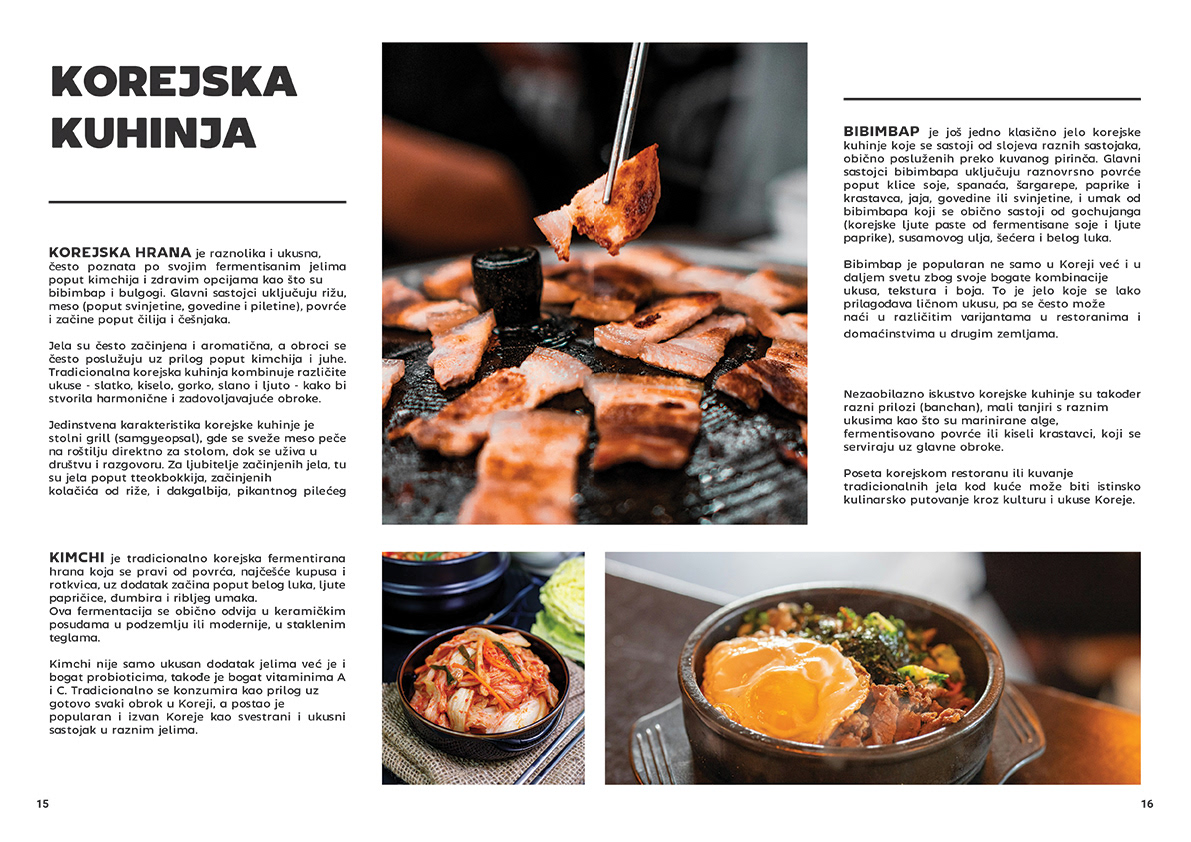 KOREJSKA KUHINJA

KOREJSKA HRANA je raznolika i ukusna, često poznata po svojim fermentisanim jelima poput kimchija i zdravim opcijama kao što su bibimbap i bulgogi. Glavni sastojci uključuju rižu, meso (poput svinjetine, govedine i piletine), povrće i začine poput čilija i češnjaka.

Jela su često začinjena i aromatična, a obroci se često poslužuju uz prilog poput kimchija i juhe. Tradicionalna korejska kuhinja kombinuje različite ukuse - slatko, kiselo, gorko, slano i ljuto - kako bi stvorila harmonične i zadovoljavajuće obroke.

Jedinstvena karakteristika korejske kuhinje je stolni grill (samgyeopsal), gde se sveže meso peče na roštilju direktno za stolom, dok se uživa u društvu i razgovoru. Za ljubitelje začinjenih jela, tu su jela poput tteokbokkija, začinjenih kolačića od riže, i dakgalbija, pikantnog pilećeg

KIMCHI je tradicionalno korejska fermentirana hrana koja se pravi od povrća, najčešće kupusa i rotkvica, uz dodatak začina poput belog luka, ljute papričice, đumbira i ribljeg umaka.
Ova fermentacija se obično odvija u keramičkim posudama u podzemlju ili modernije, u staklenim teglama.

Kimchi nije samo ukusan dodatak jelima već je i bogat probioticima, takođe je bogat vitaminima A i C. Tradicionalno se konzumira kao prilog uz gotovo svaki obrok u Koreji, a postao je popularan i izvan Koreje kao svestrani i ukusni sastojak u raznim jelima.

BIBIMBAP je još jedno klasično jelo korejske kuhinje koje se sastoji od slojeva raznih sastojaka, obično posluženih preko kuvanog pirinča. Glavni sastojci bibimbapa uključuju raznovrsno povrće poput klice soje, spanaća, šargarepe, paprike i krastavca, jaja, govedine ili svinjetine, i umak od bibimbapa koji se obično sastoji od gochujanga (korejske ljute paste od fermentisane soje i ljute paprike), susamovog ulja, šećera i belog luka.

Bibimbap je popularan ne samo u Koreji već i u daljem svetu zbog svoje bogate kombinacije ukusa, tekstura i boja. To je jelo koje se lako prilagođava ličnom ukusu, pa se često može naći u različitim varijantama u restoranima i domaćinstvima u drugim zemljama.

Nezaobilazno iskustvo korejske kuhinje su također razni prilozi (banchan), mali tanjiri s raznim ukusima kao što su marinirane alge, fermentisovano povrće ili kiseli krastavci, koji se serviraju uz glavne obroke.

Poseta korejskom restoranu ili kuvanje tradicionalnih jela kod kuće može biti istinsko kulinarsko putovanje kroz kulturu i ukuse Koreje.

15

16